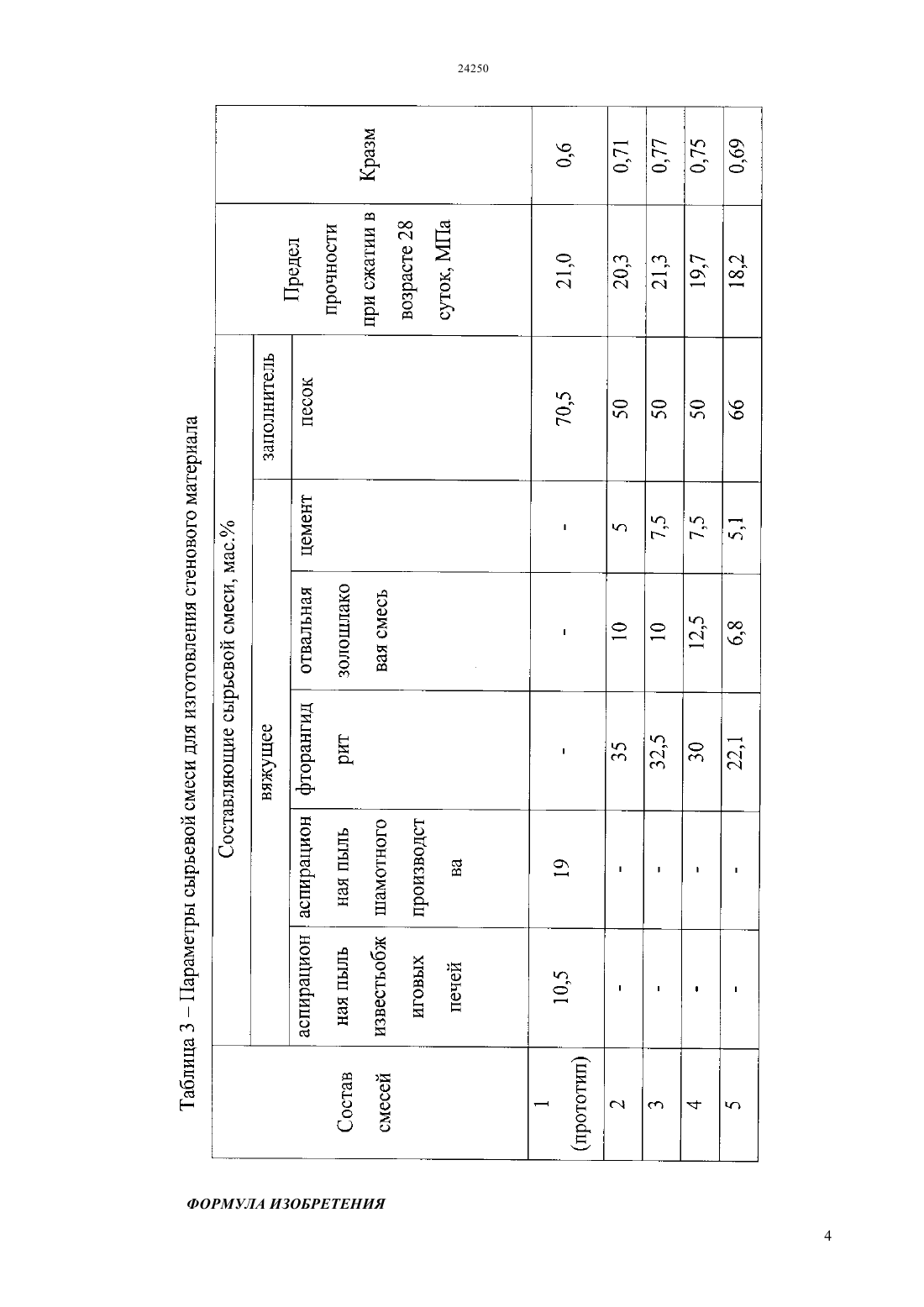 24250

Таблица 3 – Параметры сырьевой смеси для изготовления стенового материала

| Состав смесей | Составляющие сырьевой смеси, мас.% | | | | | | Предел прочности при сжатии в возрасте 28 суток, МПа | Кразм |
|---|---|---|---|---|---|---|---|---|
| | вяжущее | | | | | заполнитель | | |
| | аспирационная пыль известьобжиговых печей | аспирационная пыль шамотного производства | фторангидрит | отвальная золошлаковая смесь | цемент | песок | | |
| 1 (прототип) | 10,5 | 19 | - | - | - | 70,5 | 21,0 | 0,6 |
| 2 | - | - | 35 | 10 | 5 | 50 | 20,3 | 0,71 |
| 3 | - | - | 32,5 | 10 | 7,5 | 50 | 21,3 | 0,77 |
| 4 | - | - | 30 | 12,5 | 7,5 | 50 | 19,7 | 0,75 |
| 5 | - | - | 22,1 | 6,8 | 5,1 | 66 | 18,2 | 0,69 |

ФОРМУЛА ИЗОБРЕТЕНИЯ

4